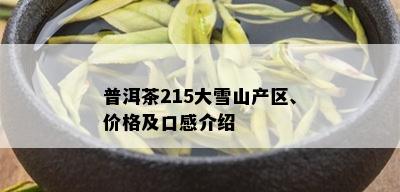 普洱茶215大雪山产区、价格及口感介绍